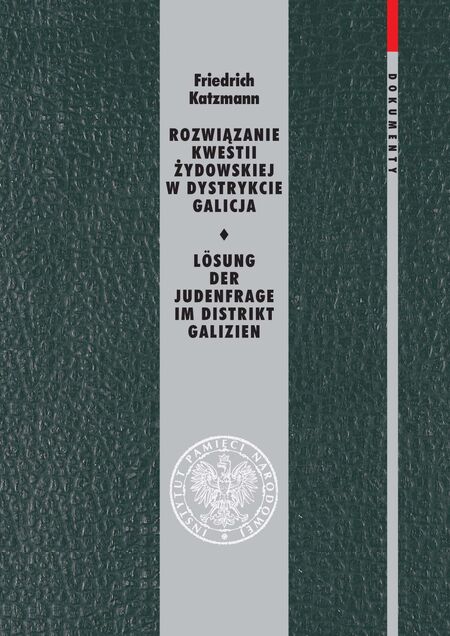 Friedrich
Katzmann

ROZWIĄZANIE
KWESTII
ŻYDOWSKIEJ
W DYSTRYKCIE
GALICJA

♦

LÖSUNG
DER
JUDENFRAGE
IM DISTRIKT
GALIZIEN

INSTYTUT PAMIĘCI NARODOWEJ

DOKUMENTY